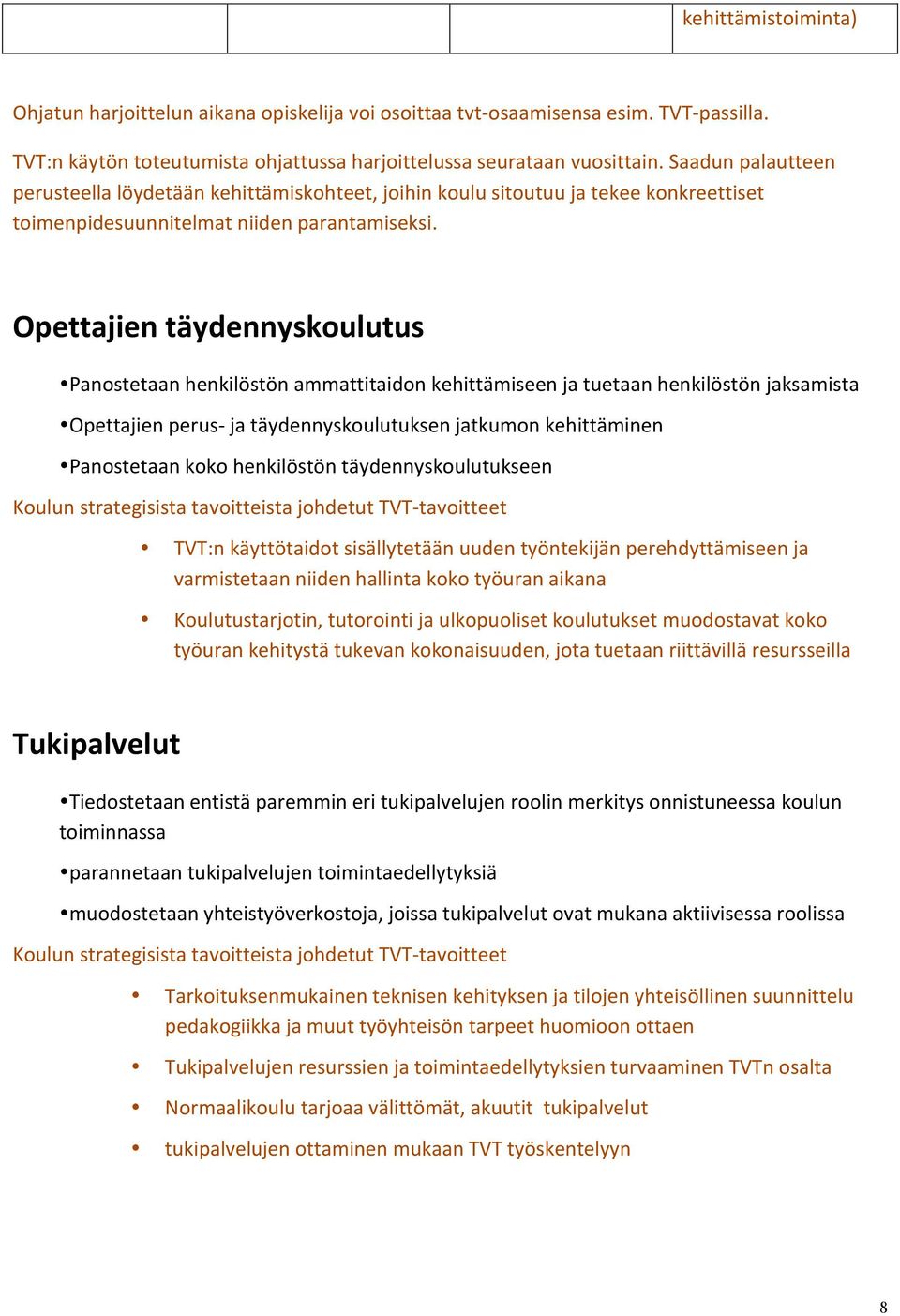 | | | | kehittämistoiminta) |
|---|---|---|---|

Ohjatun harjoittelun aikana opiskelija voi osoittaa tvt-osaamisensa esim. TVT-passilla.

TVT:n käytön toteutumista ohjattussa harjoittelussa seurataan vuosittain. Saadun palautteen perusteella löydetään kehittämiskohteet, joihin koulu sitoutuu ja tekee konkreettiset toimenpidesuunnitelmat niiden parantamiseksi.

Opettajien täydennyskoulutus

•Panostetaan henkilöstön ammattitaidon kehittämiseen ja tuetaan henkilöstön jaksamista

•Opettajien perus- ja täydennyskoulutuksen jatkumon kehittäminen

•Panostetaan koko henkilöstön täydennyskoulutukseen

Koulun strategisista tavoitteista johdetut TVT-tavoitteet

• TVT:n käyttötaidot sisällytetään uuden työntekijän perehdyttämiseen ja varmistetaan niiden hallinta koko työuran aikana

• Koulutustarjotin, tutorointi ja ulkopuoliset koulutukset muodostavat koko työuran kehitystä tukevan kokonaisuuden, jota tuetaan riittävillä resursseilla

Tukipalvelut

•Tiedostetaan entistä paremmin eri tukipalvelujen roolin merkitys onnistuneessa koulun toiminnassa

•parannetaan tukipalvelujen toimintaedellytyksiä

•muodostetaan yhteistyöverkostoja, joissa tukipalvelut ovat mukana aktiivisessa roolissa

Koulun strategisista tavoitteista johdetut TVT-tavoitteet

• Tarkoituksenmukainen teknisen kehityksen ja tilojen yhteisöllinen suunnittelu pedakogiikka ja muut työyhteisön tarpeet huomioon ottaen

• Tukipalvelujen resurssien ja toimintaedellytyksien turvaaminen TVTn osalta

• Normaalikoulu tarjoaa välittömät, akuutit tukipalvelut

• tukipalvelujen ottaminen mukaan TVT työskentelyyn

8